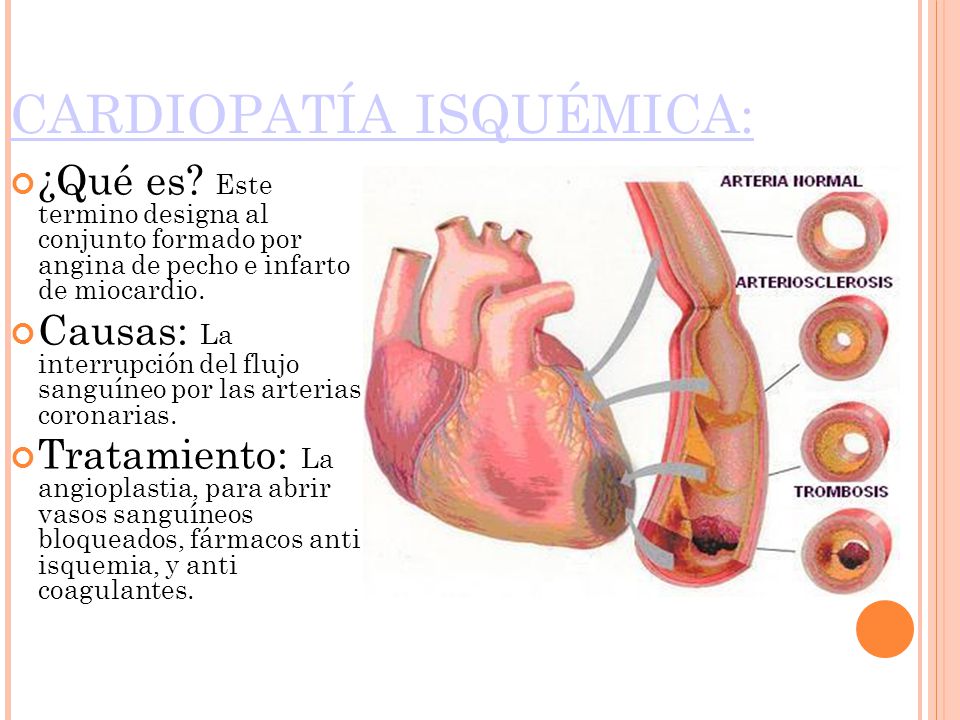 CARDIOPATÍA ISQUÉMICA:

¿Qué es? Este termino designa al conjunto formado por angina de pecho e infarto de miocardio.

Causas: La interrupción del flujo sanguíneo por las arterias coronarias.

Tratamiento: La angioplastia, para abrir vasos sanguíneos bloqueados, fármacos anti isquemia, y anti coagulantes.

ARTERIA NORMAL
ARTERIOSCLEROSIS
TROMBOSIS